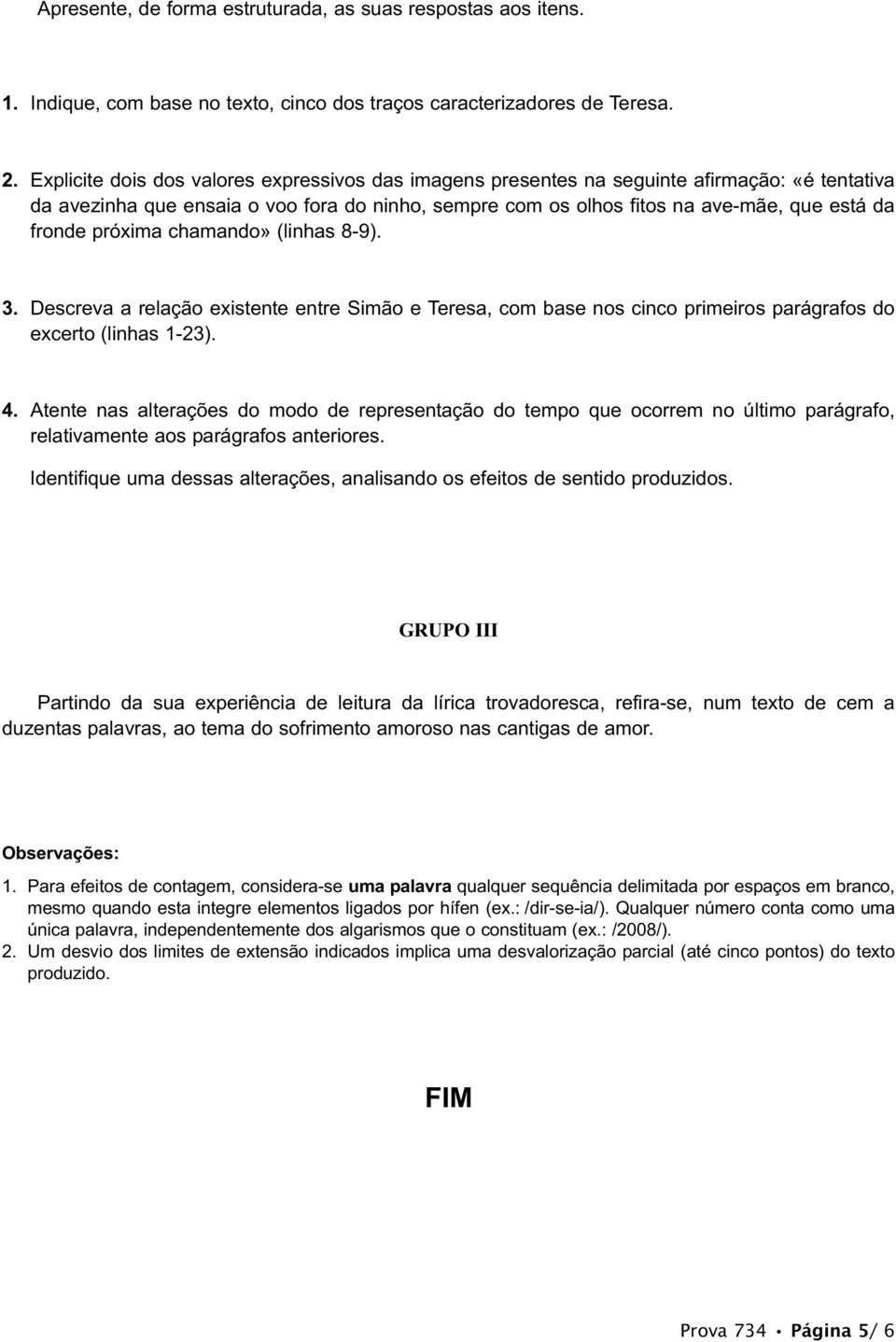 Apresente, de forma estruturada, as suas respostas aos itens.

1. Indique, com base no texto, cinco dos traços caracterizadores de Teresa.

2. Explicite dois dos valores expressivos das imagens presentes na seguinte afirmação: «é tentativa da avezinha que ensaia o voo fora do ninho, sempre com os olhos fitos na ave-mãe, que está da fronde próxima chamando» (linhas 8-9).

3. Descreva a relação existente entre Simão e Teresa, com base nos cinco primeiros parágrafos do excerto (linhas 1-23).

4. Atente nas alterações do modo de representação do tempo que ocorrem no último parágrafo, relativamente aos parágrafos anteriores.

Identifique uma dessas alterações, analisando os efeitos de sentido produzidos.

GRUPO III

Partindo da sua experiência de leitura da lírica trovadoresca, refira-se, num texto de cem a duzentas palavras, ao tema do sofrimento amoroso nas cantigas de amor.

Observações:

1. Para efeitos de contagem, considera-se uma palavra qualquer sequência delimitada por espaços em branco, mesmo quando esta integre elementos ligados por hífen (ex.: /dir-se-ia/). Qualquer número conta como uma única palavra, independentemente dos algarismos que o constituam (ex.: /2008/).
2. Um desvio dos limites de extensão indicados implica uma desvalorização parcial (até cinco pontos) do texto produzido.

FIM

Prova 734 • Página 5/ 6